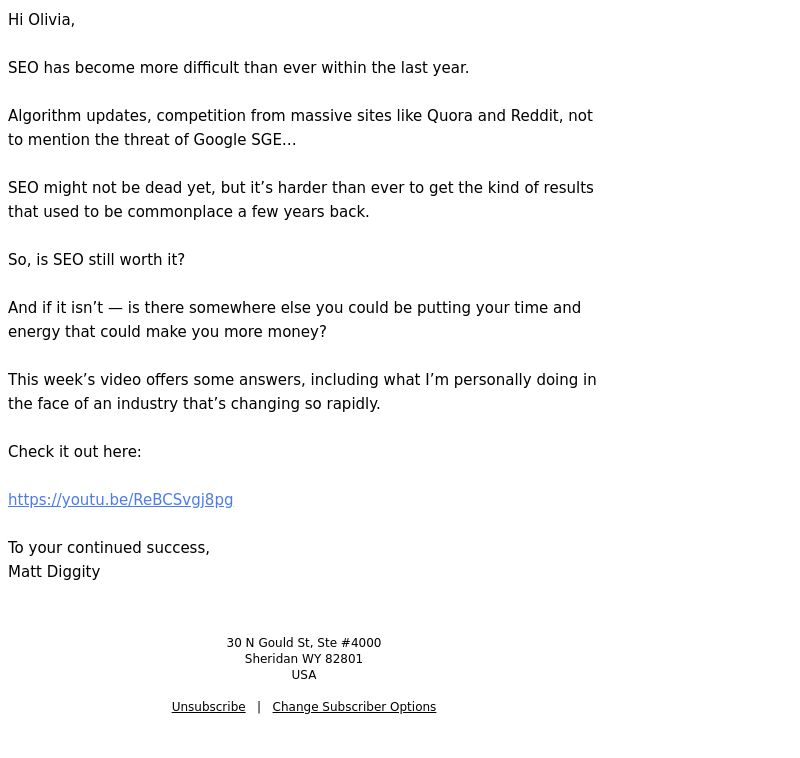 Hi Olivia,

SEO has become more difficult than ever within the last year.

Algorithm updates, competition from massive sites like Quora and Reddit, not to mention the threat of Google SGE…

SEO might not be dead yet, but it’s harder than ever to get the kind of results that used to be commonplace a few years back.

So, is SEO still worth it?

And if it isn’t — is there somewhere else you could be putting your time and energy that could make you more money?

This week’s video offers some answers, including what I’m personally doing in the face of an industry that’s changing so rapidly.

Check it out here:

https://youtu.be/ReBCSvgj8pg

To your continued success,
Matt Diggity

30 N Gould St, Ste #4000
Sheridan WY 82801
USA

Unsubscribe | Change Subscriber Options